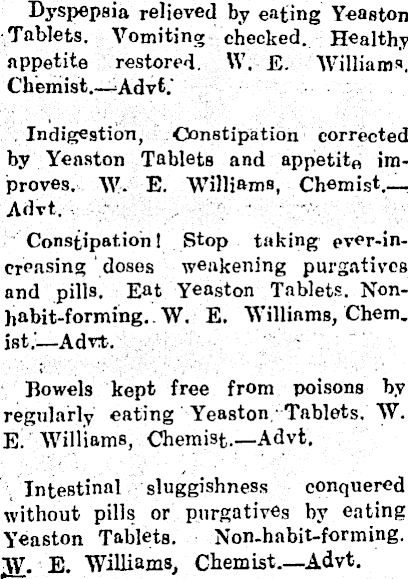 Dyspepsia relieved by eating Yeaston Tablets. Vomiting checked. Healthy appetite restored. W. E. Williams, Chemist.—Advt.

Indigestion, Constipation corrected by Yeaston Tablets and appetite improves. W. E. Williams, Chemist.—Advt.

Constipation! Stop taking ever-increasing doses weakening purgatives and pills. Eat Yeaston Tablets. Non-habit-forming. W. E. Williams, Chemist.—Advt.

Bowels kept free from poisons by regularly eating Yeaston Tablets. W. E. Williams, Chemist.—Advt.

Intestinal sluggishness conquered without pills or purgatives by eating Yeaston Tablets. Non-habit-forming. W. E. Williams, Chemist.—Advt.